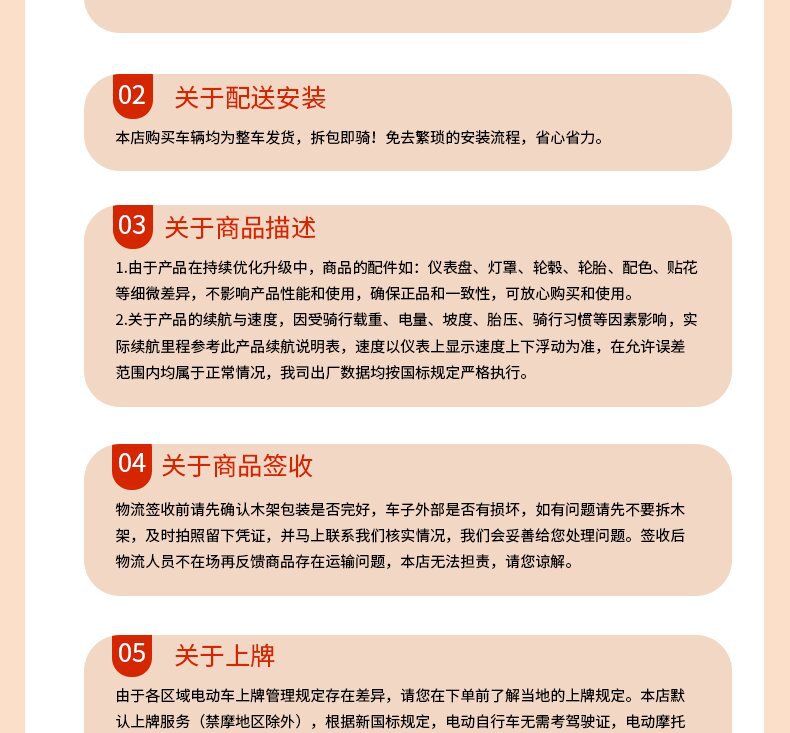 02 关于配送安装

本店购买车辆均为整车发货，拆包即骑！免去繁琐的安装流程，省心省力。

03 关于商品描述

1.由于产品在持续优化升级中，商品的配件如：仪表盘、灯罩、轮毂、轮胎、配色、贴花等细微差异，不影响产品性能和使用，确保正品和一致性，可放心购买和使用。
2.关于产品的续航与速度，因受骑行载重、电量、坡度、胎压、骑行习惯等因素影响，实际续航里程参考此产品续航说明表，速度以仪表上显示速度上下浮动为准，在允许误差范围内均属于正常情况，我司出厂数据均按国标规定严格执行。

04 关于商品签收

物流签收前请先确认木架包装是否完好，车子外部是否有损坏，如有问题请先不要拆木架，及时拍照留下凭证，并马上联系我们核实情况，我们会妥善给您处理问题。签收后物流人员不在场再反馈商品存在运输问题，本店无法担责，请您谅解。

05 关于上牌

由于各区域电动车上牌管理规定存在差异，请您在下单前了解当地的上牌规定。本店默认上牌服务（禁摩地区除外），根据新国标规定，电动自行车无需考驾驶证，电动摩托